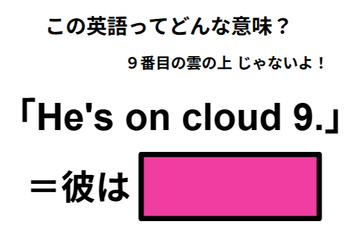 この英語ってどんな意味？

９番目の雲の上 じゃないよ！

「He's on cloud 9.」

＝彼は